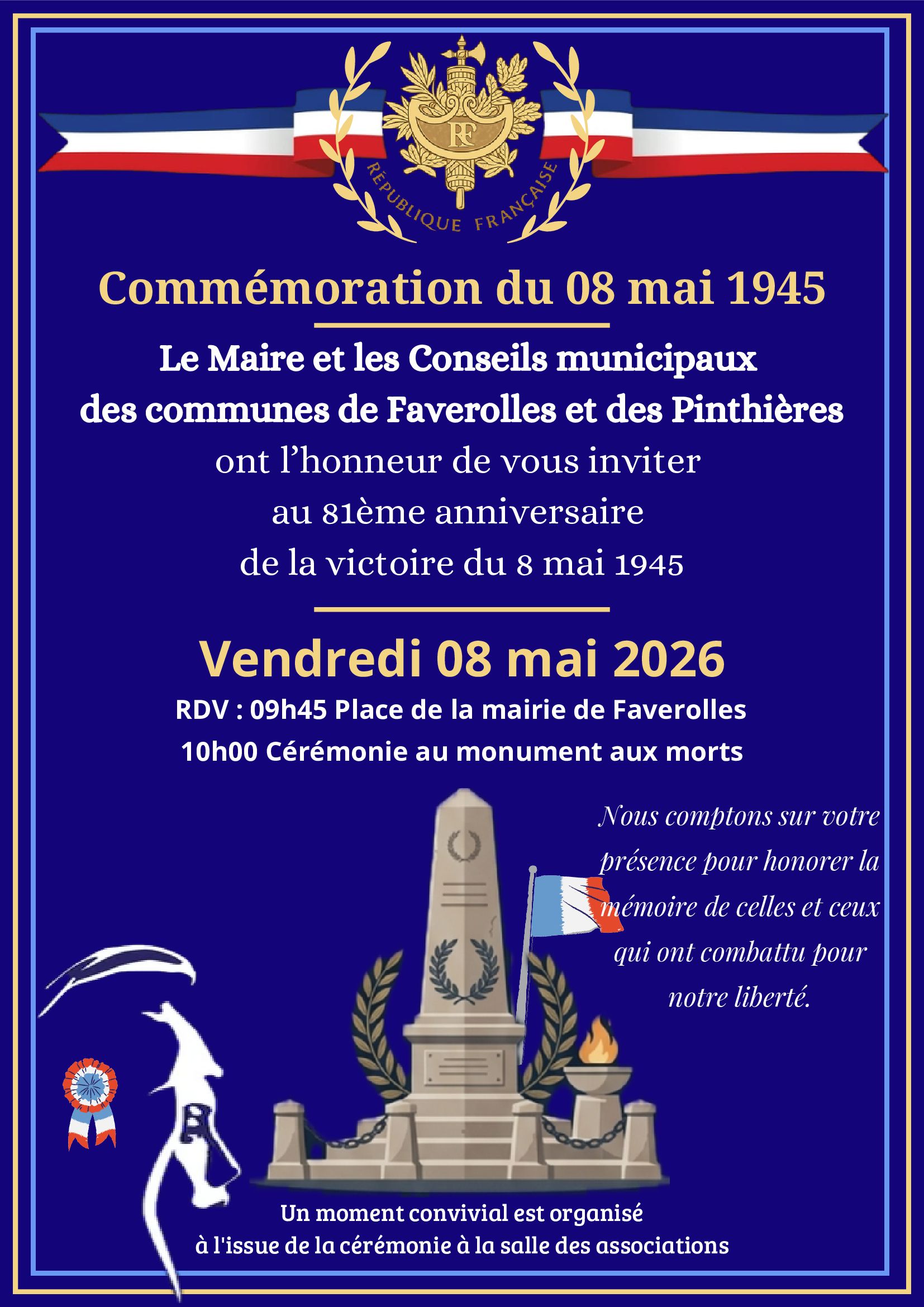 RF
RÉPUBLIQUE FRANÇAISE

Commémoration du 08 mai 1945

Le Maire et les Conseils municipaux
des communes de Faverolles et des Pinthières
ont l'honneur de vous inviter
au 81ème anniversaire
de la victoire du 8 mai 1945

Vendredi 08 mai 2026

RDV : 09h45 Place de la mairie de Faverolles
10h00 Cérémonie au monument aux morts

Nous comptons sur votre présence pour honorer la mémoire de celles et ceux qui ont combattu pour notre liberté.

Un moment convivial est organisé
à l'issue de la cérémonie à la salle des associations